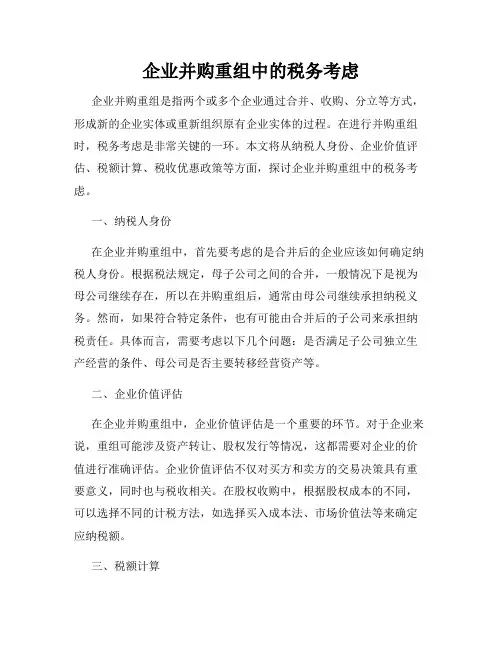 企业并购重组中的税务考虑

企业并购重组是指两个或多个企业通过合并、收购、分立等方式，形成新的企业实体或重新组织原有企业实体的过程。在进行并购重组时，税务考虑是非常关键的一环。本文将从纳税人身份、企业价值评估、税额计算、税收优惠政策等方面，探讨企业并购重组中的税务考虑。

一、纳税人身份

在企业并购重组中，首先要考虑的是合并后的企业应该如何确定纳税人身份。根据税法规定，母子公司之间的合并，一般情况下是视为母公司继续存在，所以在并购重组后，通常由母公司继续承担纳税义务。然而，如果符合特定条件，也有可能由合并后的子公司来承担纳税责任。具体而言，需要考虑以下几个问题：是否满足子公司独立生产经营的条件、母公司是否主要转移经营资产等。

二、企业价值评估

在企业并购重组中，企业价值评估是一个重要的环节。对于企业来说，重组可能涉及资产转让、股权发行等情况，这都需要对企业的价值进行准确评估。企业价值评估不仅对买方和卖方的交易决策具有重要意义，同时也与税收相关。在股权收购中，根据股权成本的不同，可以选择不同的计税方法，如选择买入成本法、市场价值法等来确定应纳税额。

三、税额计算